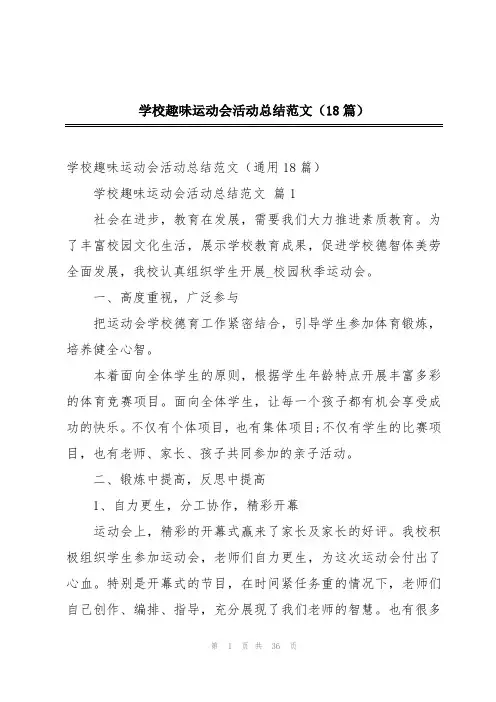 学校趣味运动会活动总结范文（18篇）

学校趣味运动会活动总结范文（通用18篇）

学校趣味运动会活动总结范文 篇1

社会在进步，教育在发展，需要我们大力推进素质教育。为了丰富校园文化生活，展示学校教育成果，促进学校德智体美劳全面发展，我校认真组织学生开展_校园秋季运动会。

一、高度重视，广泛参与

把运动会学校德育工作紧密结合，引导学生参加体育锻炼，培养健全心智。

本着面向全体学生的原则，根据学生年龄特点开展丰富多彩的体育竞赛项目。面向全体学生，让每一个孩子都有机会享受成功的快乐。不仅有个体项目，也有集体项目;不仅有学生的比赛项目，也有老师、家长、孩子共同参加的亲子活动。

二、锻炼中提高，反思中提高

1、自力更生，分工协作，精彩开幕

运动会上，精彩的开幕式赢来了家长及家长的好评。我校积极组织学生参加运动会，老师们自力更生，为这次运动会付出了心血。特别是开幕式的节目，在时间紧任务重的情况下，老师们自己创作、编排、指导，充分展现了我们老师的智慧。也有很多

第 1 页 共 36 页